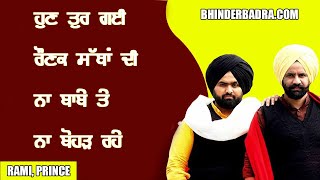 ਹੁਣ ਤੁਰ ਗਈ
ਰੌਣਕ ਸੱਥਾਂ ਦੀ
ਨਾ ਬਾਬੇ ਤੇ
ਨਾ ਬੋਹੜ ਰਹੇ

BHINDERBADRA.COM

RAMI, PRINCE